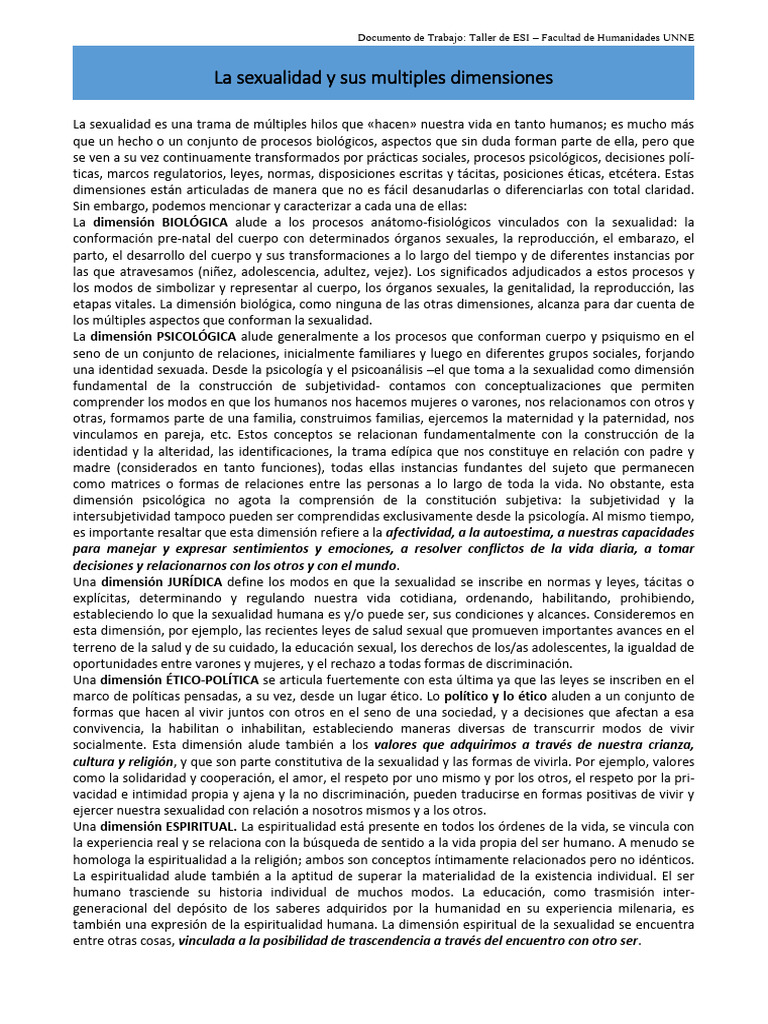 Documento de Trabajo: Taller de ESI – Facultad de Humanidades UNNE

La sexualidad y sus multiples dimensiones

La sexualidad es una trama de múltiples hilos que «hacen» nuestra vida en tanto humanos; es mucho más que un hecho o un conjunto de procesos biológicos, aspectos que sin duda forman parte de ella, pero que se ven a su vez continuamente transformados por prácticas sociales, procesos psicológicos, decisiones políticas, marcos regulatorios, leyes, normas, disposiciones escritas y tácitas, posiciones éticas, etcétera. Estas dimensiones están articuladas de manera que no es fácil desanudarlas o diferenciarlas con total claridad. Sin embargo, podemos mencionar y caracterizar a cada una de ellas:

La dimensión BIOLÓGICA alude a los procesos anátomo-fisiológicos vinculados con la sexualidad: la conformación pre-natal del cuerpo con determinados órganos sexuales, la reproducción, el embarazo, el parto, el desarrollo del cuerpo y sus transformaciones a lo largo del tiempo y de diferentes instancias por las que atravesamos (niñez, adolescencia, adultez, vejez). Los significados adjudicados a estos procesos y los modos de simbolizar y representar al cuerpo, los órganos sexuales, la genitalidad, la reproducción, las etapas vitales. La dimensión biológica, como ninguna de las otras dimensiones, alcanza para dar cuenta de los múltiples aspectos que conforman la sexualidad.

La dimensión PSICOLÓGICA alude generalmente a los procesos que conforman cuerpo y psiquismo en el seno de un conjunto de relaciones, inicialmente familiares y luego en diferentes grupos sociales, forjando una identidad sexuada. Desde la psicología y el psicoanálisis –el que toma a la sexualidad como dimensión fundamental de la construcción de subjetividad- contamos con conceptualizaciones que permiten comprender los modos en que los humanos nos hacemos mujeres o varones, nos relacionamos con otros y otras, formamos parte de una familia, construimos familias, ejercemos la maternidad y la paternidad, nos vinculamos en pareja, etc. Estos conceptos se relacionan fundamentalmente con la construcción de la identidad y la alteridad, las identificaciones, la trama edípica que nos constituye en relación con padre y madre (considerados en tanto funciones), todas ellas instancias fundantes del sujeto que permanecen como matrices o formas de relaciones entre las personas a lo largo de toda la vida. No obstante, esta dimensión psicológica no agota la comprensión de la constitución subjetiva: la subjetividad y la intersubjetividad tampoco pueden ser comprendidas exclusivamente desde la psicología. Al mismo tiempo, es importante resaltar que esta dimensión refiere a la afectividad, a la autoestima, a nuestras capacidades para manejar y expresar sentimientos y emociones, a resolver conflictos de la vida diaria, a tomar decisiones y relacionarnos con los otros y con el mundo.

Una dimensión JURÍDICA define los modos en que la sexualidad se inscribe en normas y leyes, tácitas o explícitas, determinando y regulando nuestra vida cotidiana, ordenando, habilitando, prohibiendo, estableciendo lo que la sexualidad humana es y/o puede ser, sus condiciones y alcances. Consideremos en esta dimensión, por ejemplo, las recientes leyes de salud sexual que promueven importantes avances en el terreno de la salud y de su cuidado, la educación sexual, los derechos de los/as adolescentes, la igualdad de oportunidades entre varones y mujeres, y el rechazo a todas formas de discriminación.

Una dimensión ÉTICO-POLÍTICA se articula fuertemente con esta última ya que las leyes se inscriben en el marco de políticas pensadas, a su vez, desde un lugar ético. Lo político y lo ético aluden a un conjunto de formas que hacen al vivir juntos con otros en el seno de una sociedad, y a decisiones que afectan a esa convivencia, la habilitan o inhabilitan, estableciendo maneras diversas de transcurrir modos de vivir socialmente. Esta dimensión alude también a los valores que adquirimos a través de nuestra crianza, cultura y religión, y que son parte constitutiva de la sexualidad y las formas de vivirla. Por ejemplo, valores como la solidaridad y cooperación, el amor, el respeto por uno mismo y por los otros, el respeto por la privacidad e intimidad propia y ajena y la no discriminación, pueden traducirse en formas positivas de vivir y ejercer nuestra sexualidad con relación a nosotros mismos y a los otros.

Una dimensión ESPIRITUAL. La espiritualidad está presente en todos los órdenes de la vida, se vincula con la experiencia real y se relaciona con la búsqueda de sentido a la vida propia del ser humano. A menudo se homologa la espiritualidad a la religión; ambos son conceptos íntimamente relacionados pero no idénticos. La espiritualidad alude también a la aptitud de superar la materialidad de la existencia individual. El ser humano trasciende su historia individual de muchos modos. La educación, como trasmisión intergeneracional del depósito de los saberes adquiridos por la humanidad en su experiencia milenaria, es también una expresión de la espiritualidad humana. La dimensión espiritual de la sexualidad se encuentra entre otras cosas, vinculada a la posibilidad de trascendencia a través del encuentro con otro ser.